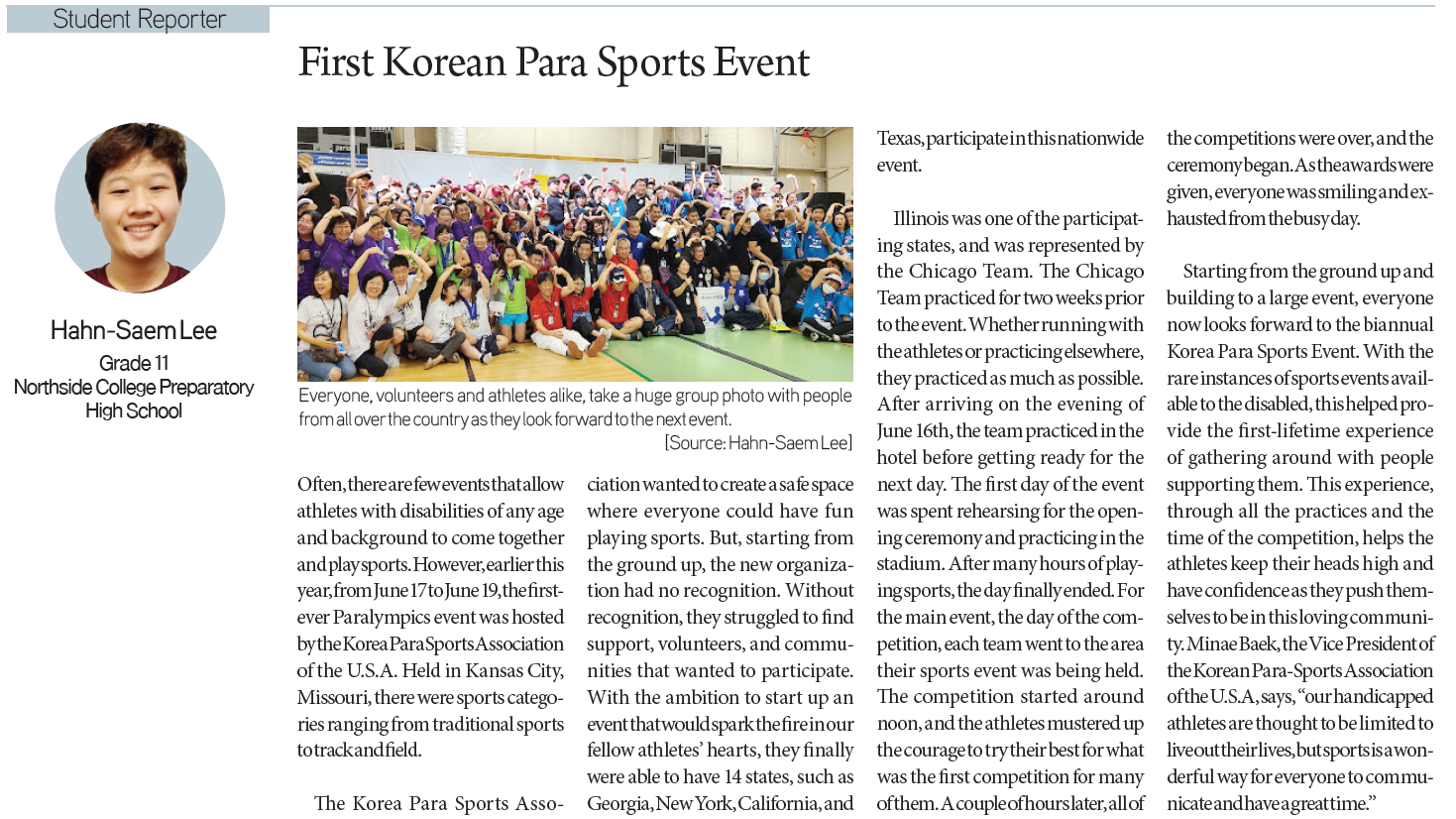 Student Reporter

First Korean Para Sports Event

Hahn-Saem Lee
Grade 11
Northside College Preparatory High School

Everyone, volunteers and athletes alike, take a huge group photo with people from all over the country as they look forward to the next event.
[Source: Hahn-Saem Lee]

Often, there are few events that allow athletes with disabilities of any age and background to come together and play sports. However, earlier this year, from June 17 to June 19, the first-ever Paralympics event was hosted by the Korea Para Sports Association of the U.S.A. Held in Kansas City, Missouri, there were sports categories ranging from traditional sports to track and field.

The Korea Para Sports Association wanted to create a safe space where everyone could have fun playing sports. But, starting from the ground up, the new organization had no recognition. Without recognition, they struggled to find support, volunteers, and communities that wanted to participate. With the ambition to start up an event that would spark the fire in our fellow athletes' hearts, they finally were able to have 14 states, such as Georgia, New York, California, and Texas, participate in this nationwide event.

Illinois was one of the participating states, and was represented by the Chicago Team. The Chicago Team practiced for two weeks prior to the event. Whether running with the athletes or practicing elsewhere, they practiced as much as possible. After arriving on the evening of June 16th, the team practiced in the hotel before getting ready for the next day. The first day of the event was spent rehearsing for the opening ceremony and practicing in the stadium. After many hours of playing sports, the day finally ended. For the main event, the day of the competition, each team went to the area their sports event was being held. The competition started around noon, and the athletes mustered up the courage to try their best for what was the first competition for many of them. A couple of hours later, all of the competitions were over, and the ceremony began. As the awards were given, everyone was smiling and exhausted from the busy day.

Starting from the ground up and building to a large event, everyone now looks forward to the biannual Korea Para Sports Event. With the rare instances of sports events available to the disabled, this helped provide the first-lifetime experience of gathering around with people supporting them. This experience, through all the practices and the time of the competition, helps the athletes keep their heads high and have confidence as they push themselves to be in this loving community. Minae Baek, the Vice President of the Korean Para-Sports Association of the U.S.A, says, "our handicapped athletes are thought to be limited to live out their lives, but sports is a wonderful way for everyone to communicate and have a great time."